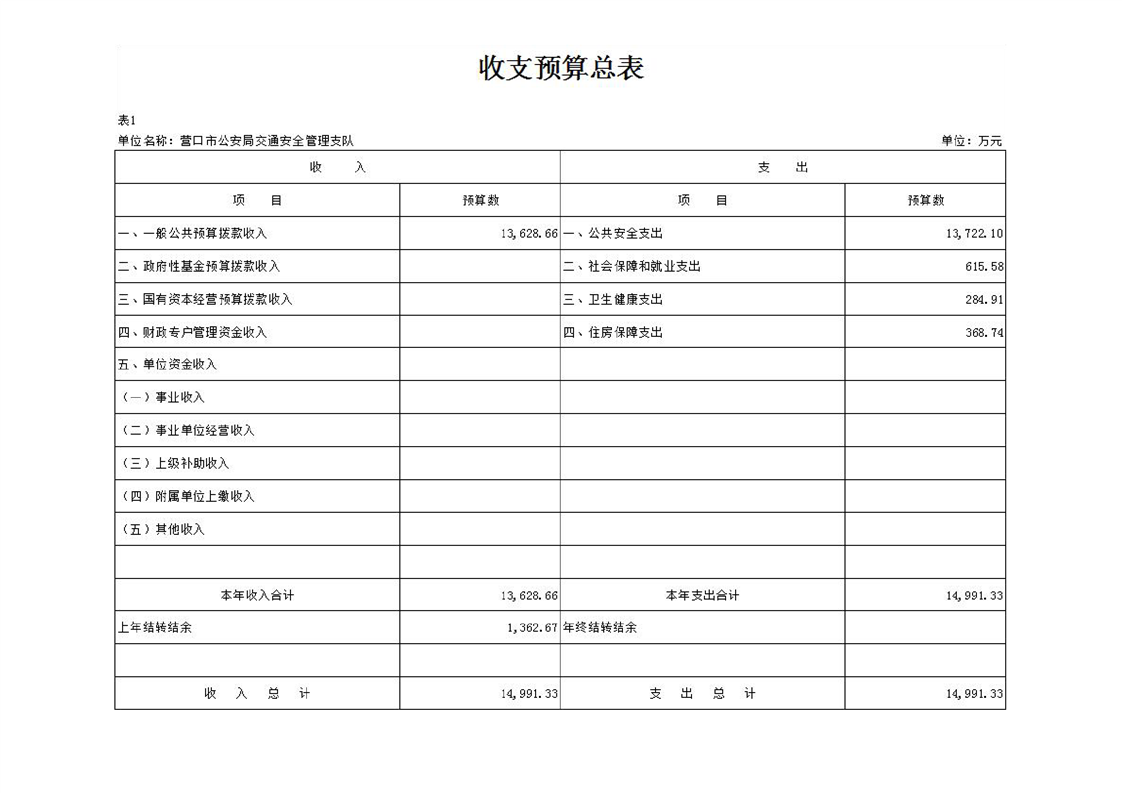 收支预算总表

表1

单位名称：营口市公安局交通安全管理支队　　单位：万元

| 收　　入 | | 支　　出 | |
|---|---|---|---|
| 项　　目 | 预算数 | 项　　目 | 预算数 |
| 一、一般公共预算拨款收入 | 13,628.66 | 一、公共安全支出 | 13,722.10 |
| 二、政府性基金预算拨款收入 | | 二、社会保障和就业支出 | 615.58 |
| 三、国有资本经营预算拨款收入 | | 三、卫生健康支出 | 284.91 |
| 四、财政专户管理资金收入 | | 四、住房保障支出 | 368.74 |
| 五、单位资金收入 | | | |
| （一）事业收入 | | | |
| （二）事业单位经营收入 | | | |
| （三）上级补助收入 | | | |
| （四）附属单位上缴收入 | | | |
| （五）其他收入 | | | |
| | | | |
| 本年收入合计 | 13,628.66 | 本年支出合计 | 14,991.33 |
| 上年结转结余 | 1,362.67 | 年终结转结余 | |
| | | | |
| 收　入　总　计 | 14,991.33 | 支　出　总　计 | 14,991.33 |